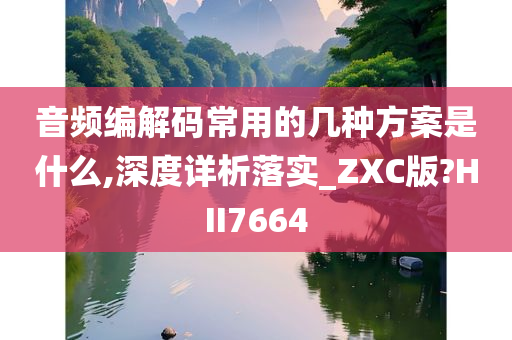 音频编解码常用的几种方案是什么,深度详析落实_ZXC版?HII7664